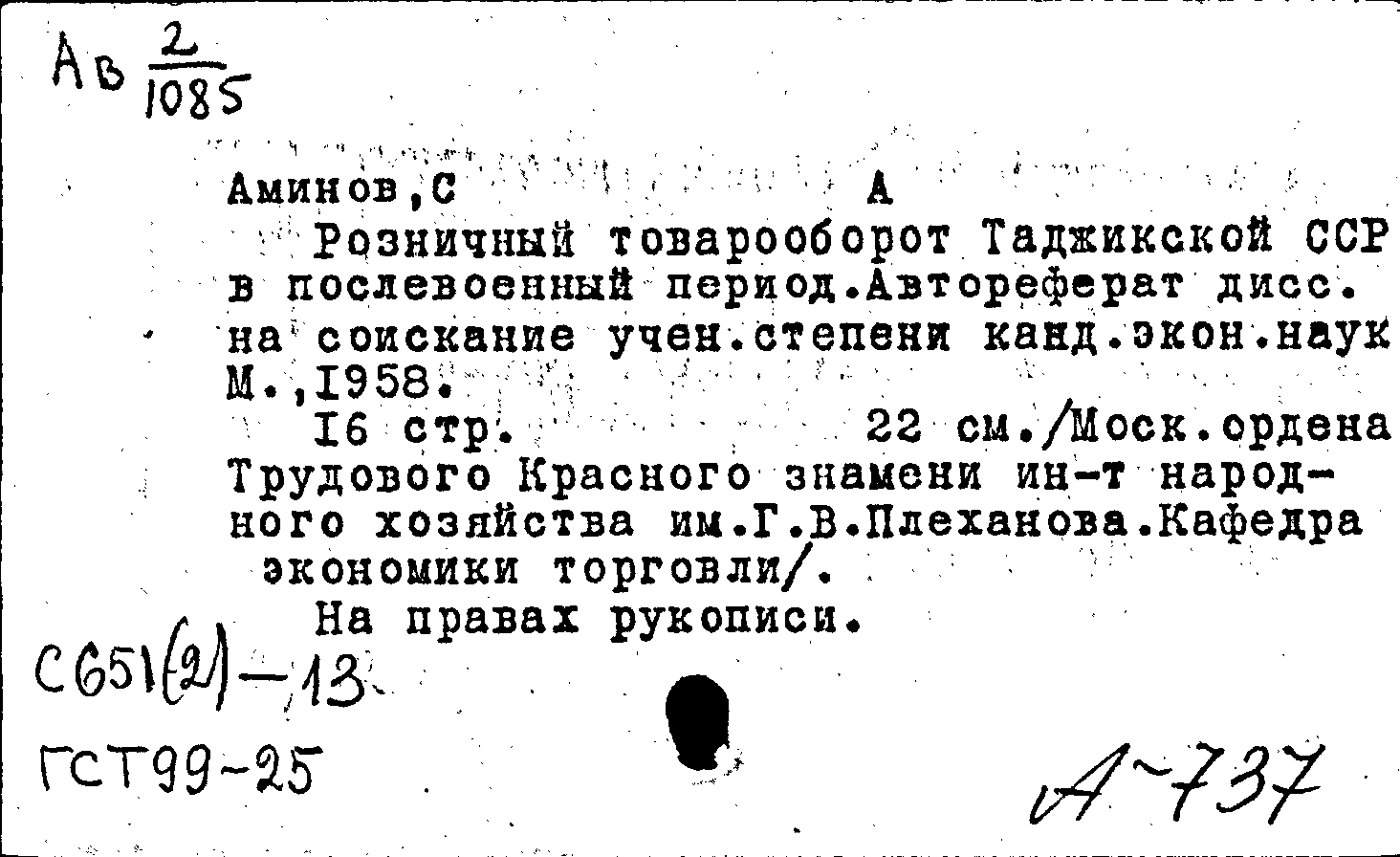 Ав $\frac{2}{1085}$

Аминов,С А

Розничный товарооборот Таджикской ССР в послевоенный период.Автореферат дисс. на соискание учен.степени канд.экон.наук М.,1958.

16 стр. 22 см./Моск.ордена Трудового Красного знамени ин-т народного хозяйства им.Г.В.Плеханова.Кафедра экономики торговли/.

На правах рукописи.

С651(2)-13

ГСТ99-25

А-737